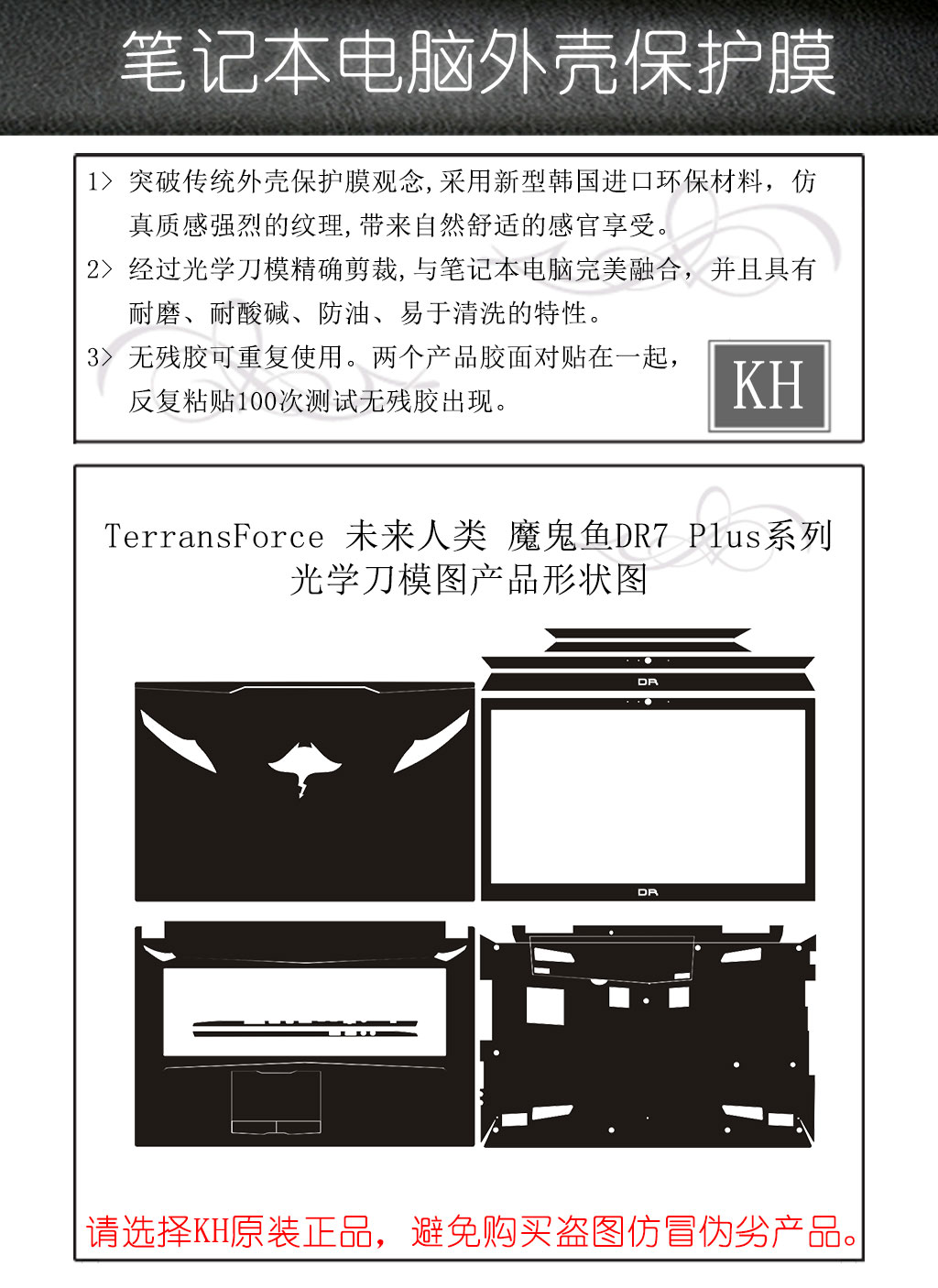 笔记本电脑外壳保护膜

1> 突破传统外壳保护膜观念,采用新型韩国进口环保材料，仿真质感强烈的纹理,带来自然舒适的感官享受。

2> 经过光学刀模精确剪裁,与笔记本电脑完美融合，并且具有耐磨、耐酸碱、防油、易于清洗的特性。

3> 无残胶可重复使用。两个产品胶面对贴在一起，反复粘贴100次测试无残胶出现。

KH

TerransForce 未来人类 魔鬼鱼DR7 Plus系列
光学刀模图产品形状图

DR

DR

请选择KH原装正品，避免购买盗图仿冒伪劣产品。